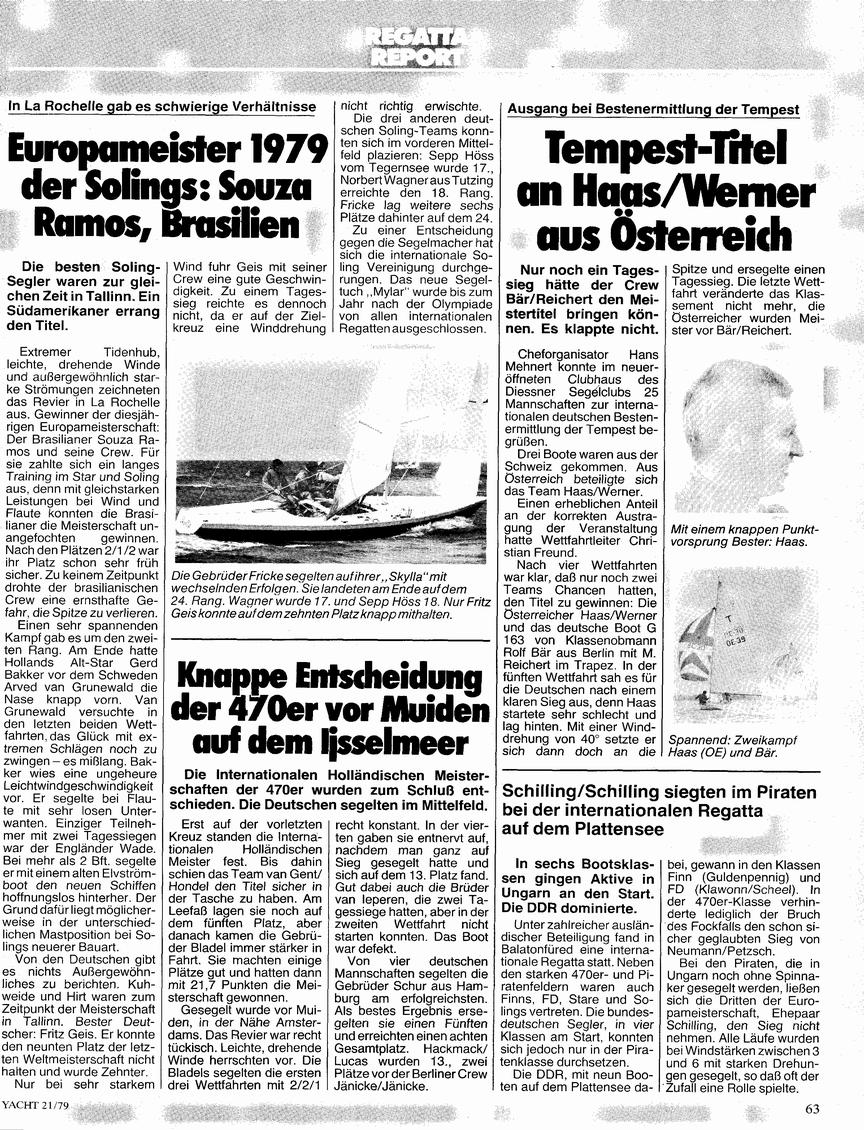 REGATTA REPORT

In La Rochelle gab es schwierige Verhältnisse

Europameister 1979 der Solings: Souza Ramos, Brasilien

Die besten Soling-Segler waren zur gleichen Zeit in Tallinn. Ein Südamerikaner errang den Titel.

Extremer Tidenhub, leichte, drehende Winde und außergewöhnlich starke Strömungen zeichneten das Revier in La Rochelle aus. Gewinner der diesjährigen Europameisterschaft: Der Brasilianer Souza Ramos und seine Crew. Für sie zahlte sich ein langes Training im Star und Soling aus, denn mit gleichstarken Leistungen bei Wind und Flaute konnten die Brasilianer die Meisterschaft unangefochten gewinnen. Nach den Plätzen 2/1/2 war ihr Platz schon sehr früh sicher. Zu keinem Zeitpunkt drohte der brasilianischen Crew eine ernsthafte Gefahr, die Spitze zu verlieren.

Einen sehr spannenden Kampf gab es um den zweiten Rang. Am Ende hatte Hollands Alt-Star Gerd Bakker vor dem Schweden Arved van Grunewald die Nase knapp vorn. Van Grunewald versuchte in den letzten beiden Wettfahrten, das Glück mit extremen Schlägen noch zu zwingen – es mißlang. Bakker wies eine ungeheure Leichtwindgeschwindigkeit vor. Er segelte bei Flaute mit sehr losen Unterwanten. Einziger Teilnehmer mit zwei Tagessiegen war der Engländer Wade. Bei mehr als 2 Bft. segelte er mit einem alten Elvströmboot den neuen Schiffen hoffnungslos hinterher. Der Grund dafür liegt möglicherweise in der unterschiedlichen Mastposition bei Solings neuerer Bauart.

Von den Deutschen gibt es nichts Außergewöhnliches zu berichten. Kuhweide und Hirt waren zum Zeitpunkt der Meisterschaft in Tallinn. Bester Deutscher: Fritz Geis. Er konnte den neunten Platz der letzten Weltmeisterschaft nicht halten und wurde Zehnter.

Nur bei sehr starkem Wind fuhr Geis mit seiner Crew eine gute Geschwindigkeit. Zu einem Tagessieg reichte es dennoch nicht, da er auf der Zielkreuz eine Winddrehung nicht richtig erwischte.

Die drei anderen deutschen Soling-Teams konnten sich im vorderen Mittelfeld plazieren: Sepp Höss vom Tegernsee wurde 17., Norbert Wagner aus Tutzing erreichte den 18. Rang. Fricke lag weitere sechs Plätze dahinter auf dem 24.

Zu einer Entscheidung gegen die Segelmacher hat sich die internationale Soling Vereinigung durchgerungen. Das neue Segeltuch „Mylar" wurde bis zum Jahr nach der Olympiade von allen internationalen Regatten ausgeschlossen.

Die Gebrüder Fricke segelten auf ihrer „Skylla" mit wechselnden Erfolgen. Sie landeten am Ende auf dem 24. Rang. Wagner wurde 17. und Sepp Höss 18. Nur Fritz Geis konnte auf dem zehnten Platz knapp mithalten.

Knappe Entscheidung der 470er vor Muiden auf dem Ijsselmeer

Die Internationalen Holländischen Meisterschaften der 470er wurden zum Schluß entschieden. Die Deutschen segelten im Mittelfeld.

Erst auf der vorletzten Kreuz standen die Internationalen Holländischen Meister fest. Bis dahin schien das Team van Gent/Hondel den Titel sicher in der Tasche zu haben. Am Leefaß lagen sie noch auf dem fünften Platz, aber danach kamen die Gebrüder Bladel immer stärker in Fahrt. Sie machten einige Plätze gut und hatten dann mit 21,7 Punkten die Meisterschaft gewonnen.

Gesegelt wurde vor Muiden, in der Nähe Amsterdams. Das Revier war recht tückisch. Leichte, drehende Winde herrschten vor. Die Bladels segelten die ersten drei Wettfahrten mit 2/2/1 recht konstant. In der vierten gaben sie entnervt auf, nachdem man ganz auf Sieg gesegelt hatte und sich auf dem 13. Platz fand. Gut dabei auch die Brüder van Ieperen, die zwei Tagessiege hatten, aber in der zweiten Wettfahrt nicht starten konnten. Das Boot war defekt.

Von vier deutschen Mannschaften segelten die Gebrüder Schur aus Hamburg am erfolgreichsten. Als bestes Ergebnis ersegelten sie einen Fünften und erreichten einen achten Gesamtplatz. Hackmack/Lucas wurden 13., zwei Plätze vor der Berliner Crew Jänicke/Jänicke.

Ausgang bei Bestenermittlung der Tempest

Tempest-Titel an Haas/Werner aus Österreich

Nur noch ein Tagessieg hätte der Crew Bär/Reichert den Meistertitel bringen können. Es klappte nicht.

Cheforganisator Hans Mehnert konnte im neueröffneten Clubhaus des Diessner Segelclubs 25 Mannschaften zur internationalen deutschen Bestenermittlung der Tempest begrüßen.

Drei Boote waren aus der Schweiz gekommen. Aus Österreich beteiligte sich das Team Haas/Werner.

Einen erheblichen Anteil an der korrekten Austragung der Veranstaltung hatte Wettfahrtleiter Christian Freund.

Nach vier Wettfahrten war klar, daß nur noch zwei Teams Chancen hatten, den Titel zu gewinnen: Die Österreicher Haas/Werner und das deutsche Boot G 163 von Klassenobmann Rolf Bär aus Berlin mit M. Reichert im Trapez. In der fünften Wettfahrt sah es für die Deutschen nach einem klaren Sieg aus, denn Haas startete sehr schlecht und lag hinten. Mit einer Winddrehung von 40° setzte er sich dann doch an die Spitze und ersegelte einen Tagessieg. Die letzte Wettfahrt veränderte das Klassement nicht mehr, die Österreicher wurden Meister vor Bär/Reichert.

Mit einem knappen Punktvorsprung Bester: Haas.

Spannend: Zweikampf Haas (OE) und Bär.

Schilling/Schilling siegten im Piraten bei der internationalen Regatta auf dem Plattensee

In sechs Bootsklassen gingen Aktive in Ungarn an den Start. Die DDR dominierte.

Unter zahlreicher ausländischer Beteiligung fand in Balatonfüred eine internationale Regatta statt. Neben den starken 470er- und Piratenfeldern waren auch Finns, FD, Stare und Solings vertreten. Die bundesdeutschen Segler, in vier Klassen am Start, konnten sich jedoch nur in der Piratenklasse durchsetzen.

Die DDR, mit neun Booten auf dem Plattensee dabei, gewann in den Klassen Finn (Guldenpennig) und FD (Klawonn/Scheel). In der 470er-Klasse verhinderte lediglich der Bruch des Fockfalls den schon sicher geglaubten Sieg von Neumann/Petzsch.

Bei den Piraten, die in Ungarn noch ohne Spinnaker gesegelt werden, ließen sich die Dritten der Europameisterschaft, Ehepaar Schilling, den Sieg nicht nehmen. Alle Läufe wurden bei Windstärken zwischen 3 und 6 mit starken Drehungen gesegelt, so daß oft der Zufall eine Rolle spielte.

YACHT 21/79

63